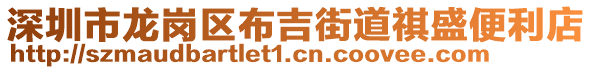 深圳市龙岗区布吉街道祺盛便利店
http://szmaudbartlet1.cn.coovee.com